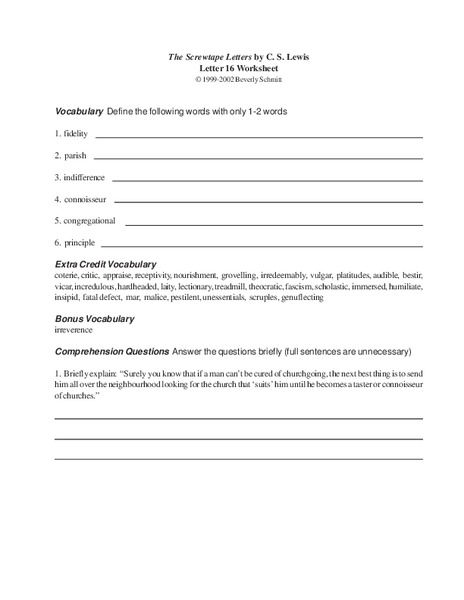 The Screwtape Letters by C. S. Lewis
Letter 16 Worksheet
© 1999-2002 Beverly Schmitt

Vocabulary Define the following words with only 1-2 words

1. fidelity

2. parish

3. indifference

4. connoisseur

5. congregational

6. principle

Extra Credit Vocabulary
coterie, critic, appraise, receptivity, nourishment, grovelling, irredeemably, vulgar, platitudes, audible, bestir, vicar, incredulous, hardheaded, laity, lectionary, treadmill, theocratic, fascism, scholastic, immersed, humiliate, insipid, fatal defect, mar, malice, pestilent, unessentials, scruples, genuflecting

Bonus Vocabulary
irreverence

Comprehension Questions Answer the questions briefly (full sentences are unnecessary)

1. Briefly explain: "Surely you know that if a man can't be cured of churchgoing, the next best thing is to send him all over the neighbourhood looking for the church that 'suits' him until he becomes a taster or connoisseur of churches."